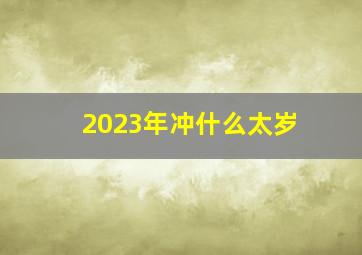 2023年冲什么太岁